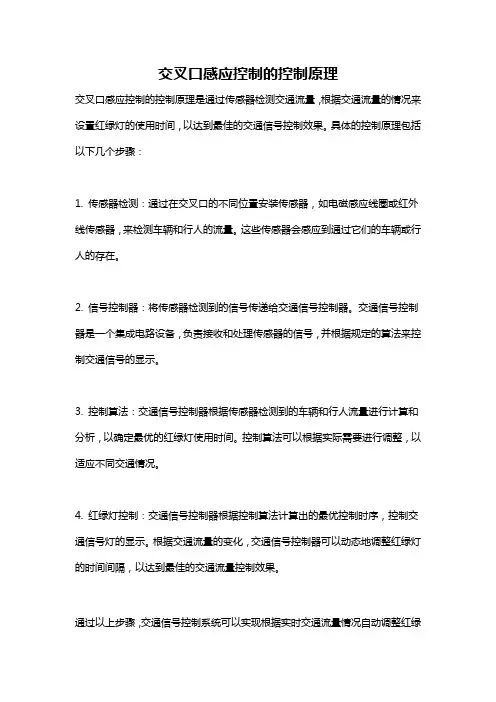 交叉口感应控制的控制原理

交叉口感应控制的控制原理是通过传感器检测交通流量，根据交通流量的情况来设置红绿灯的使用时间，以达到最佳的交通信号控制效果。具体的控制原理包括以下几个步骤：

1. 传感器检测：通过在交叉口的不同位置安装传感器，如电磁感应线圈或红外线传感器，来检测车辆和行人的流量。这些传感器会感应到通过它们的车辆或行人的存在。

2. 信号控制器：将传感器检测到的信号传递给交通信号控制器。交通信号控制器是一个集成电路设备，负责接收和处理传感器的信号，并根据规定的算法来控制交通信号的显示。

3. 控制算法：交通信号控制器根据传感器检测到的车辆和行人流量进行计算和分析，以确定最优的红绿灯使用时间。控制算法可以根据实际需要进行调整，以适应不同交通情况。

4. 红绿灯控制：交通信号控制器根据控制算法计算出的最优控制时序，控制交通信号灯的显示。根据交通流量的变化，交通信号控制器可以动态地调整红绿灯的时间间隔，以达到最佳的交通流量控制效果。

通过以上步骤，交通信号控制系统可以实现根据实时交通流量情况自动调整红绿